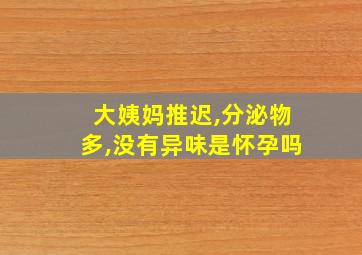 大姨妈推迟,分泌物多,没有异味是怀孕吗